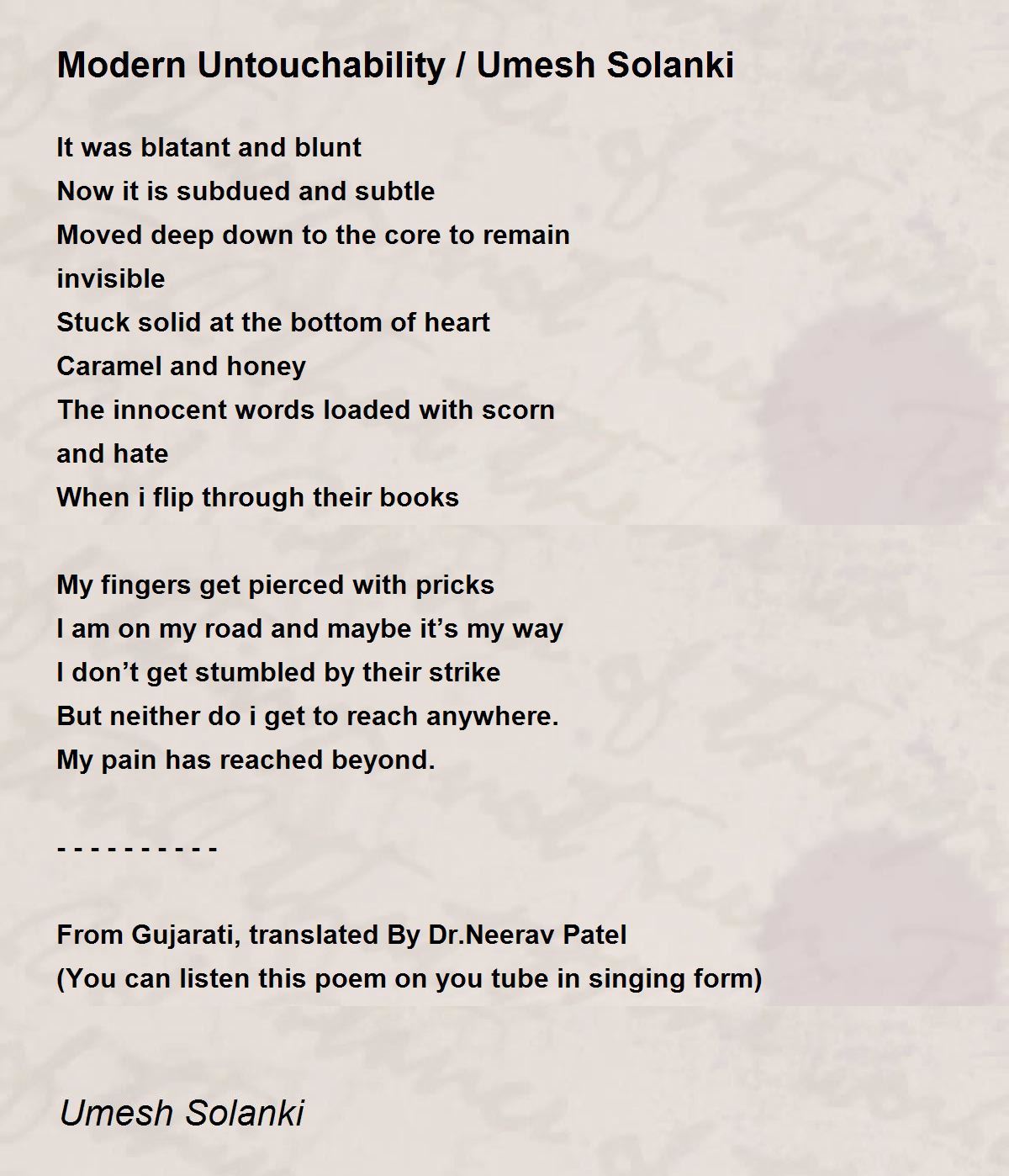 Modern Untouchability / Umesh Solanki

It was blatant and blunt
Now it is subdued and subtle
Moved deep down to the core to remain invisible
Stuck solid at the bottom of heart
Caramel and honey
The innocent words loaded with scorn and hate
When i flip through their books

My fingers get pierced with pricks
I am on my road and maybe it’s my way
I don’t get stumbled by their strike
But neither do i get to reach anywhere.
My pain has reached beyond.

- - - - - - - - - -

From Gujarati, translated By Dr.Neerav Patel
(You can listen this poem on you tube in singing form)

Umesh Solanki